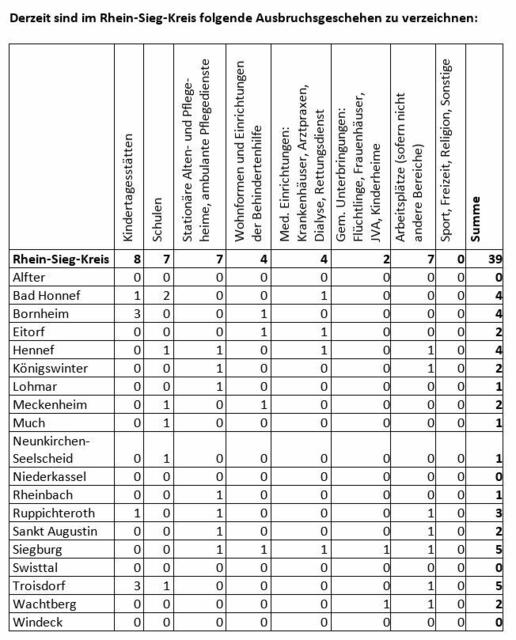 **Derzeit sind im Rhein-Sieg-Kreis folgende Ausbruchsgeschehen zu verzeichnen:**

| | Kindertagesstätten | Schulen | Stationäre Alten- und Pflegeheime, ambulante Pflegedienste | Wohnformen und Einrichtungen der Behindertenhilfe | Med. Einrichtungen: Krankenhäuser, Arztpraxen, Dialyse, Rettungsdienst | Gem. Unterbringungen: Flüchtlinge, Frauenhäuser, JVA, Kinderheime | Arbeitsplätze (sofern nicht andere Bereiche) | Sport, Freizeit, Religion, Sonstige | **Summe** |
|---|---|---|---|---|---|---|---|---|---|
| **Rhein-Sieg-Kreis** | **8** | **7** | **7** | **4** | **4** | **2** | **7** | **0** | **39** |
| Alfter | 0 | 0 | 0 | 0 | 0 | 0 | 0 | 0 | **0** |
| Bad Honnef | 1 | 2 | 0 | 0 | 1 | 0 | 0 | 0 | **4** |
| Bornheim | 3 | 0 | 0 | 1 | 0 | 0 | 0 | 0 | **4** |
| Eitorf | 0 | 0 | 0 | 1 | 1 | 0 | 0 | 0 | **2** |
| Hennef | 0 | 1 | 1 | 0 | 1 | 0 | 1 | 0 | **4** |
| Königswinter | 0 | 0 | 1 | 0 | 0 | 0 | 1 | 0 | **2** |
| Lohmar | 0 | 0 | 1 | 0 | 0 | 0 | 0 | 0 | **1** |
| Meckenheim | 0 | 1 | 0 | 1 | 0 | 0 | 0 | 0 | **2** |
| Much | 0 | 1 | 0 | 0 | 0 | 0 | 0 | 0 | **1** |
| Neunkirchen-Seelscheid | 0 | 1 | 0 | 0 | 0 | 0 | 0 | 0 | **1** |
| Niederkassel | 0 | 0 | 0 | 0 | 0 | 0 | 0 | 0 | **0** |
| Rheinbach | 0 | 0 | 1 | 0 | 0 | 0 | 0 | 0 | **1** |
| Ruppichteroth | 1 | 0 | 1 | 0 | 0 | 0 | 1 | 0 | **3** |
| Sankt Augustin | 0 | 0 | 1 | 0 | 0 | 0 | 1 | 0 | **2** |
| Siegburg | 0 | 0 | 1 | 1 | 1 | 1 | 1 | 0 | **5** |
| Swisttal | 0 | 0 | 0 | 0 | 0 | 0 | 0 | 0 | **0** |
| Troisdorf | 3 | 1 | 0 | 0 | 0 | 0 | 1 | 0 | **5** |
| Wachtberg | 0 | 0 | 0 | 0 | 0 | 1 | 1 | 0 | **2** |
| Windeck | 0 | 0 | 0 | 0 | 0 | 0 | 0 | 0 | **0** |